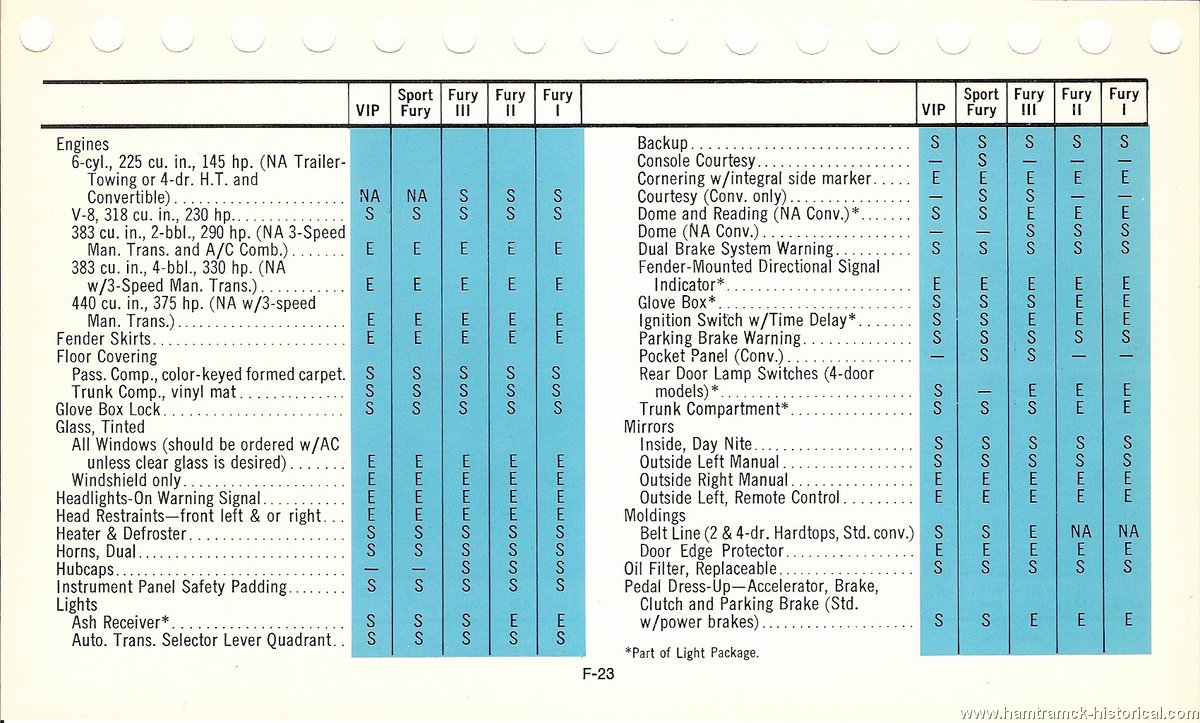 | | VIP | Sport Fury | Fury III | Fury II | Fury I |
|---|---|---|---|---|---|
| Engines | | | | | |
| 6-cyl., 225 cu. in., 145 hp. (NA Trailer-Towing or 4-dr. H.T. and Convertible) | NA | NA | S | S | S |
| V-8, 318 cu. in., 230 hp. | S | S | S | S | S |
| 383 cu. in., 2-bbl., 290 hp. (NA 3-Speed Man. Trans. and A/C Comb.) | E | E | E | E | E |
| 383 cu. in., 4-bbl., 330 hp. (NA w/3-Speed Man. Trans.) | E | E | E | E | E |
| 440 cu. in., 375 hp. (NA w/3-speed Man. Trans.) | E | E | E | E | E |
| Fender Skirts | E | E | E | E | E |
| Floor Covering | | | | | |
| Pass. Comp., color-keyed formed carpet. | S | S | S | S | S |
| Trunk Comp., vinyl mat | S | S | S | S | S |
| Glove Box Lock | S | S | S | S | S |
| Glass, Tinted | | | | | |
| All Windows (should be ordered w/AC unless clear glass is desired) | E | E | E | E | E |
| Windshield only | E | E | E | E | E |
| Headlights-On Warning Signal | E | E | E | E | E |
| Head Restraints—front left & or right | E | E | E | E | E |
| Heater & Defroster | S | S | S | S | S |
| Horns, Dual | S | S | S | S | S |
| Hubcaps | — | — | S | S | S |
| Instrument Panel Safety Padding | S | S | S | S | S |
| Lights | | | | | |
| Ash Receiver* | S | S | S | E | E |
| Auto. Trans. Selector Lever Quadrant | S | S | S | S | S |

| | VIP | Sport Fury | Fury III | Fury II | Fury I |
|---|---|---|---|---|---|
| Backup | S | S | S | S | S |
| Console Courtesy | — | S | — | — | — |
| Cornering w/integral side marker | E | E | E | E | E |
| Courtesy (Conv. only) | — | S | S | — | — |
| Dome and Reading (NA Conv.)* | S | S | E | E | E |
| Dome (NA Conv.) | — | — | S | S | S |
| Dual Brake System Warning | S | S | S | S | S |
| Fender-Mounted Directional Signal Indicator* | E | E | E | E | E |
| Glove Box* | S | S | E | E | E |
| Ignition Switch w/Time Delay* | S | S | E | E | E |
| Parking Brake Warning | S | S | S | S | S |
| Pocket Panel (Conv.) | — | S | S | — | — |
| Rear Door Lamp Switches (4-door models)* | S | — | E | E | E |
| Trunk Compartment* | S | S | S | E | E |
| Mirrors | | | | | |
| Inside, Day Nite | S | S | S | S | S |
| Outside Left Manual | S | S | S | S | S |
| Outside Right Manual | E | E | E | E | E |
| Outside Left, Remote Control | E | E | E | E | E |
| Moldings | | | | | |
| Belt Line (2 & 4-dr. Hardtops, Std. conv.) | S | S | E | NA | NA |
| Door Edge Protector | E | E | E | E | E |
| Oil Filter, Replaceable | S | S | S | S | S |
| Pedal Dress-Up—Accelerator, Brake, Clutch and Parking Brake (Std. w/power brakes) | S | S | E | E | E |

*Part of Light Package.

F-23

www.hamtramck-historical.com